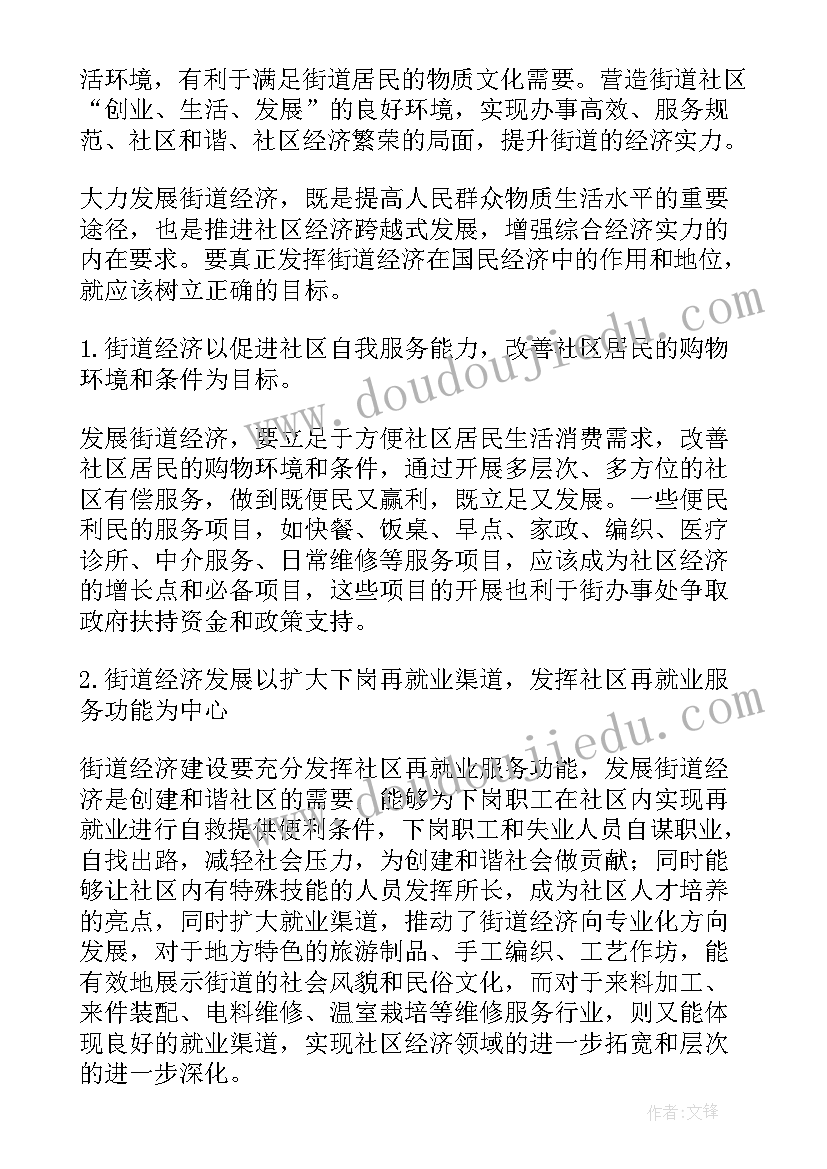 活环境，有利于满足街道居民的物质文化需要。营造街道社区“创业、生活、发展”的良好环境，实现办事高效、服务规范、社区和谐、社区经济繁荣的局面，提升街道的经济实力。

大力发展街道经济，既是提高人民群众物质生活水平的重要途径，也是推进社区经济跨越式发展，增强综合经济实力的内在要求。要真正发挥街道经济在国民经济中的作用和地位，就应该树立正确的目标。

1.街道经济以促进社区自我服务能力，改善社区居民的购物环境和条件为目标。

发展街道经济，要立足于方便社区居民生活消费需求，改善社区居民的购物环境和条件，通过开展多层次、多方位的社区有偿服务，做到既便民又赢利，既立足又发展。一些便民利民的服务项目，如快餐、饭桌、早点、家政、编织、医疗诊所、中介服务、日常维修等服务项目，应该成为社区经济的增长点和必备项目，这些项目的开展也利于街办事处争取政府扶持资金和政策支持。

2.街道经济发展以扩大下岗再就业渠道，发挥社区再就业服务功能为中心

街道经济建设要充分发挥社区再就业服务功能，发展街道经济是创建和谐社区的需要。能够为下岗职工在社区内实现再就业进行自救提供便利条件，下岗职工和失业人员自谋职业，自找出路，减轻社会压力，为创建和谐社会做贡献；同时能够让社区内有特殊技能的人员发挥所长，成为社区人才培养的亮点，同时扩大就业渠道，推动了街道经济向专业化方向发展，对于地方特色的旅游制品、手工编织、工艺作坊，能有效地展示街道的社会风貌和民俗文化，而对于来料加工、来件装配、电料维修、温室栽培等维修服务行业，则又能体现良好的就业渠道，实现社区经济领域的进一步拓宽和层次的进一步深化。

www.doudoujiedu.com

www.doudoujiedu.com

作者:文锋